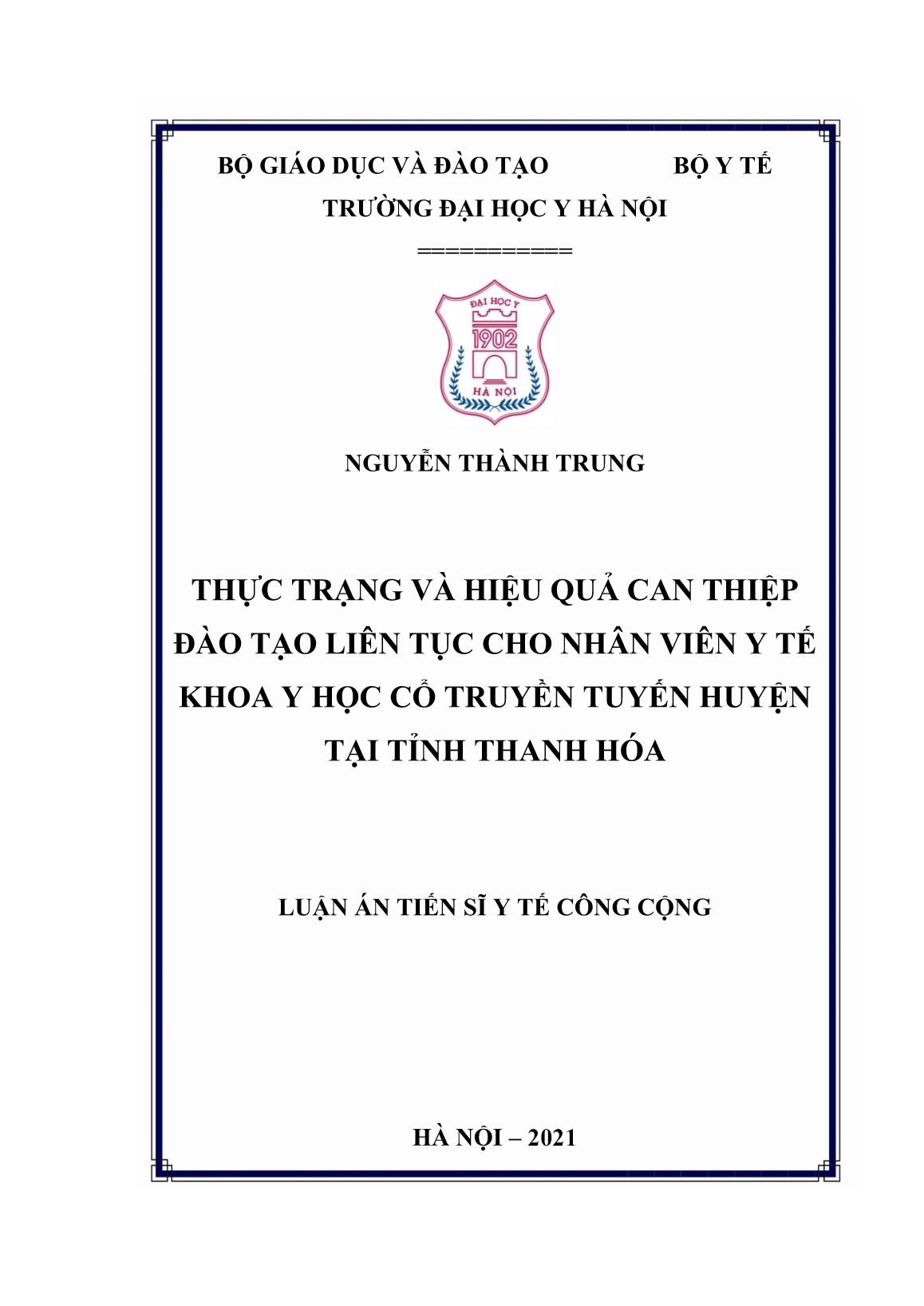 BỘ GIÁO DỤC VÀ ĐÀO TẠO BỘ Y TẾ

TRƯỜNG ĐẠI HỌC Y HÀ NỘI

===========

ĐẠI HỌC Y
1902
HÀ NỘI

NGUYỄN THÀNH TRUNG

THỰC TRẠNG VÀ HIỆU QUẢ CAN THIỆP ĐÀO TẠO LIÊN TỤC CHO NHÂN VIÊN Y TẾ KHOA Y HỌC CỔ TRUYỀN TUYẾN HUYỆN TẠI TỈNH THANH HÓA

LUẬN ÁN TIẾN SĨ Y TẾ CÔNG CỘNG

HÀ NỘI – 2021